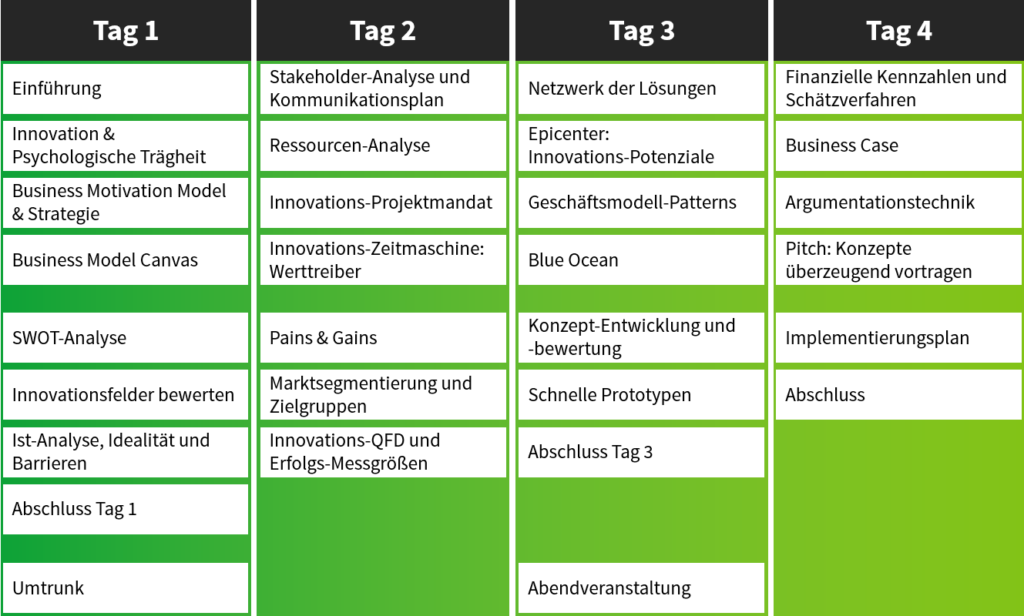 Tag 1

Einführung

Innovation & Psychologische Trägheit

Business Motivation Model & Strategie

Business Model Canvas

SWOT-Analyse

Innovationsfelder bewerten

Ist-Analyse, Idealität und Barrieren

Abschluss Tag 1

Umtrunk

Tag 2

Stakeholder-Analyse und Kommunikationsplan

Ressourcen-Analyse

Innovations-Projektmandat

Innovations-Zeitmaschine: Werttreiber

Pains & Gains

Marktsegmentierung und Zielgruppen

Innovations-QFD und Erfolgs-Messgrößen

Tag 3

Netzwerk der Lösungen

Epicenter: Innovations-Potenziale

Geschäftsmodell-Patterns

Blue Ocean

Konzept-Entwicklung und -bewertung

Schnelle Prototypen

Abschluss Tag 3

Abendveranstaltung

Tag 4

Finanzielle Kennzahlen und Schätzverfahren

Business Case

Argumentationstechnik

Pitch: Konzepte überzeugend vortragen

Implementierungsplan

Abschluss